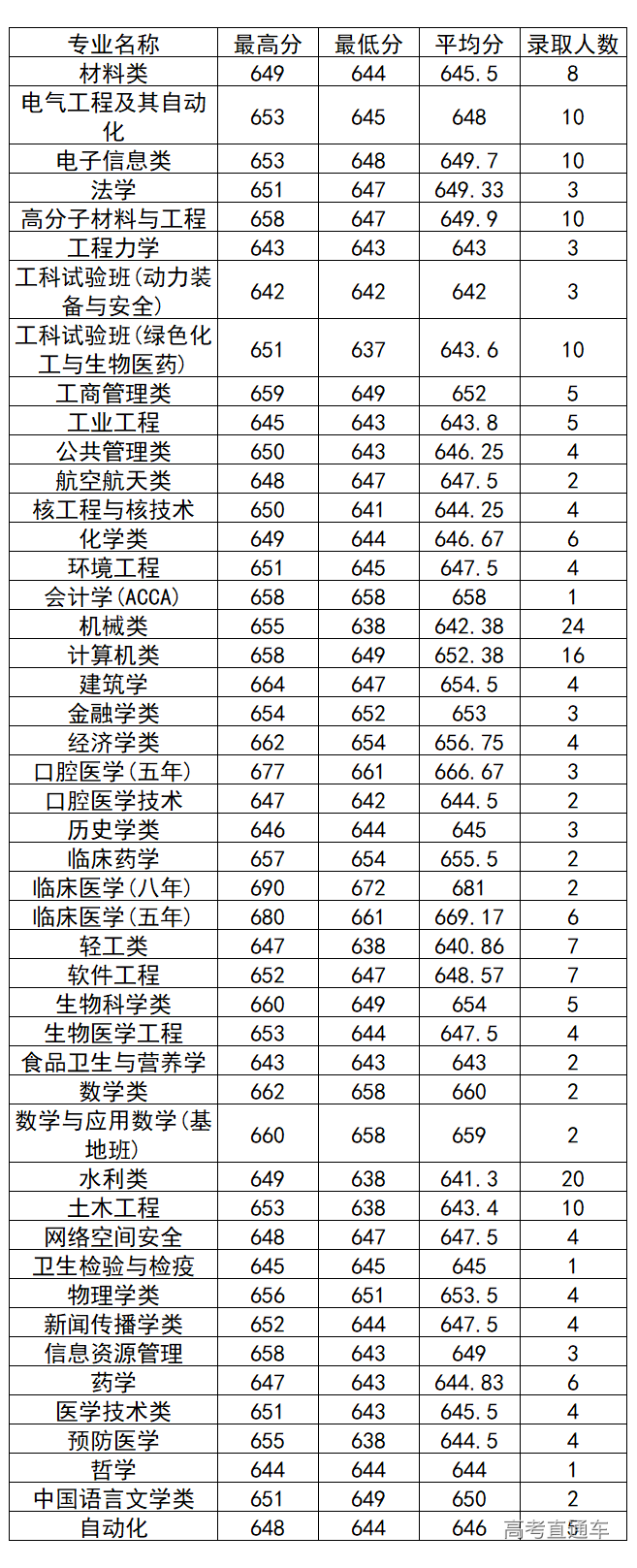 | 专业名称 | 最高分 | 最低分 | 平均分 | 录取人数 |
|---|---|---|---|---|
| 材料类 | 649 | 644 | 645.5 | 8 |
| 电气工程及其自动化 | 653 | 645 | 648 | 10 |
| 电子信息类 | 653 | 648 | 649.7 | 10 |
| 法学 | 651 | 647 | 649.33 | 3 |
| 高分子材料与工程 | 658 | 647 | 649.9 | 10 |
| 工程力学 | 643 | 643 | 643 | 3 |
| 工科试验班(动力装备与安全) | 642 | 642 | 642 | 3 |
| 工科试验班(绿色化工与生物医药) | 651 | 637 | 643.6 | 10 |
| 工商管理类 | 659 | 649 | 652 | 5 |
| 工业工程 | 645 | 643 | 643.8 | 5 |
| 公共管理类 | 650 | 643 | 646.25 | 4 |
| 航空航天类 | 648 | 647 | 647.5 | 2 |
| 核工程与核技术 | 650 | 641 | 644.25 | 4 |
| 化学类 | 649 | 644 | 646.67 | 6 |
| 环境工程 | 651 | 645 | 647.5 | 4 |
| 会计学(ACCA) | 658 | 658 | 658 | 1 |
| 机械类 | 655 | 638 | 642.38 | 24 |
| 计算机类 | 658 | 649 | 652.38 | 16 |
| 建筑学 | 664 | 647 | 654.5 | 4 |
| 金融学类 | 654 | 652 | 653 | 3 |
| 经济学类 | 662 | 654 | 656.75 | 4 |
| 口腔医学(五年) | 677 | 661 | 666.67 | 3 |
| 口腔医学技术 | 647 | 642 | 644.5 | 2 |
| 历史学类 | 646 | 644 | 645 | 3 |
| 临床药学 | 657 | 654 | 655.5 | 2 |
| 临床医学(八年) | 690 | 672 | 681 | 2 |
| 临床医学(五年) | 680 | 661 | 669.17 | 6 |
| 轻工类 | 647 | 638 | 640.86 | 7 |
| 软件工程 | 652 | 647 | 648.57 | 7 |
| 生物科学类 | 660 | 649 | 654 | 5 |
| 生物医学工程 | 653 | 644 | 647.5 | 4 |
| 食品卫生与营养学 | 643 | 643 | 643 | 2 |
| 数学类 | 662 | 658 | 660 | 2 |
| 数学与应用数学(基地班) | 660 | 658 | 659 | 2 |
| 水利类 | 649 | 638 | 641.3 | 20 |
| 土木工程 | 653 | 638 | 643.4 | 10 |
| 网络空间安全 | 648 | 647 | 647.5 | 4 |
| 卫生检验与检疫 | 645 | 645 | 645 | 1 |
| 物理学类 | 656 | 651 | 653.5 | 4 |
| 新闻传播学类 | 652 | 644 | 647.5 | 4 |
| 信息资源管理 | 658 | 643 | 649 | 3 |
| 药学 | 647 | 643 | 644.83 | 6 |
| 医学技术类 | 651 | 643 | 645.5 | 4 |
| 预防医学 | 655 | 638 | 644.5 | 4 |
| 哲学 | 644 | 644 | 644 | 1 |
| 中国语言文学类 | 651 | 649 | 650 | 2 |
| 自动化 | 648 | 644 | 646 | 5 |

高考直通车